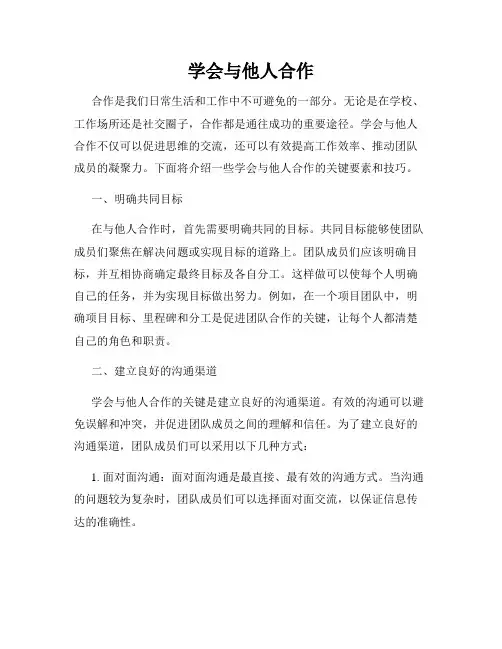 学会与他人合作

合作是我们日常生活和工作中不可避免的一部分。无论是在学校、工作场所还是社交圈子，合作都是通往成功的重要途径。学会与他人合作不仅可以促进思维的交流，还可以有效提高工作效率、推动团队成员的凝聚力。下面将介绍一些学会与他人合作的关键要素和技巧。

一、明确共同目标

在与他人合作时，首先需要明确共同的目标。共同目标能够使团队成员们聚焦在解决问题或实现目标的道路上。团队成员们应该明确目标，并互相协商确定最终目标及各自分工。这样做可以使每个人明确自己的任务，并为实现目标做出努力。例如，在一个项目团队中，明确项目目标、里程碑和分工是促进团队合作的关键，让每个人都清楚自己的角色和职责。

二、建立良好的沟通渠道

学会与他人合作的关键是建立良好的沟通渠道。有效的沟通可以避免误解和冲突，并促进团队成员之间的理解和信任。为了建立良好的沟通渠道，团队成员们可以采用以下几种方式：

1. 面对面沟通：面对面沟通是最直接、最有效的沟通方式。当沟通的问题较为复杂时，团队成员们可以选择面对面交流，以保证信息传达的准确性。